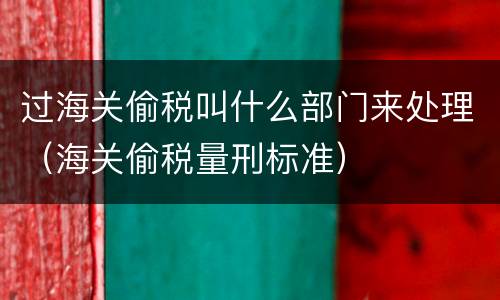 过海关偷税叫什么部门来处理（海关偷税量刑标准）